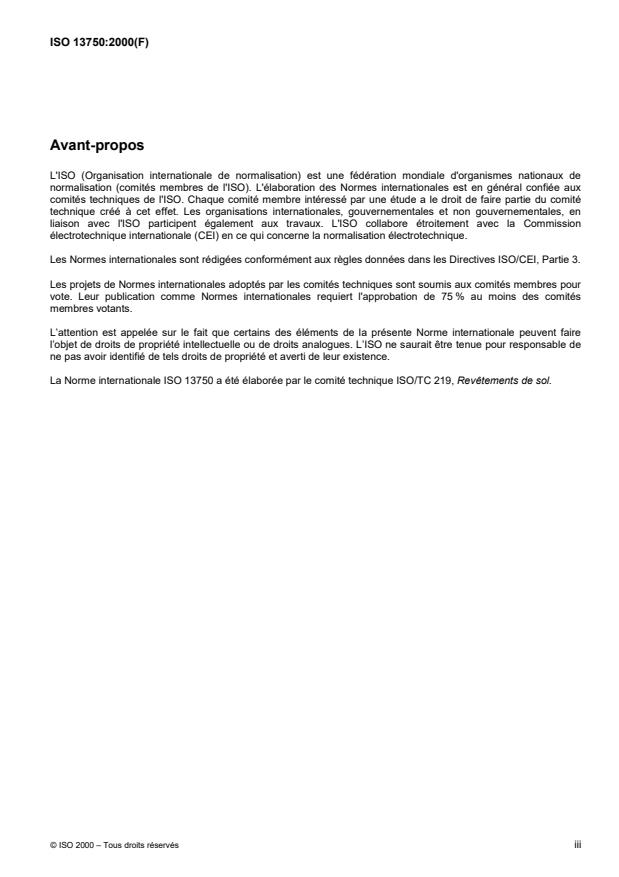 ISO 13750:2000(F)

Avant-propos

L'ISO (Organisation internationale de normalisation) est une fédération mondiale d'organismes nationaux de normalisation (comités membres de l'ISO). L'élaboration des Normes internationales est en général confiée aux comités techniques de l'ISO. Chaque comité membre intéressé par une étude a le droit de faire partie du comité technique créé à cet effet. Les organisations internationales, gouvernementales et non gouvernementales, en liaison avec l'ISO participent également aux travaux. L'ISO collabore étroitement avec la Commission électrotechnique internationale (CEI) en ce qui concerne la normalisation électrotechnique.

Les Normes internationales sont rédigées conformément aux règles données dans les Directives ISO/CEI, Partie 3.

Les projets de Normes internationales adoptés par les comités techniques sont soumis aux comités membres pour vote. Leur publication comme Normes internationales requiert l'approbation de 75 % au moins des comités membres votants.

L'attention est appelée sur le fait que certains des éléments de la présente Norme internationale peuvent faire l'objet de droits de propriété intellectuelle ou de droits analogues. L'ISO ne saurait être tenue pour responsable de ne pas avoir identifié de tels droits de propriété et averti de leur existence.

La Norme internationale ISO 13750 a été élaborée par le comité technique ISO/TC 219, Revêtements de sol.

© ISO 2000 – Tous droits réservés

iii